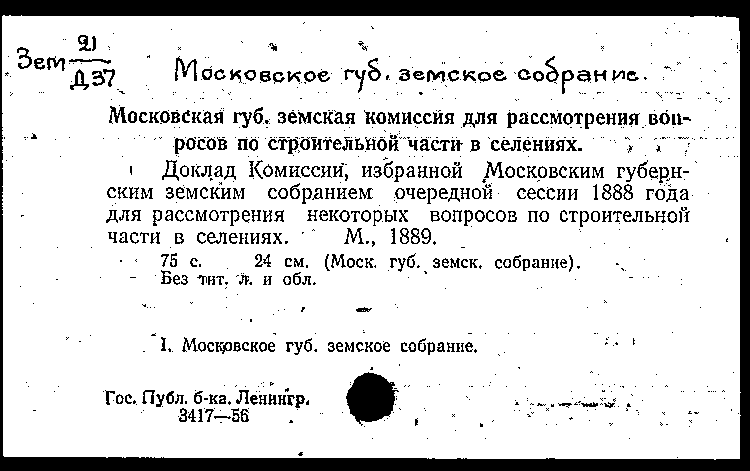 Зем $\frac{21}{Д37}$ Московское губ. земское собрание.

Московская губ. земская комиссия для рассмотрения вопросов по строительной части в селениях.

Доклад Комиссии, избранной Московским губернским земским собранием очередной сессии 1888 года для рассмотрения некоторых вопросов по строительной части в селениях. М., 1889.

75 с. 24 см. (Моск. губ. земск. собрание).
Без тит. л. и обл.

I. Московское губ. земское собрание.

Гос. Публ. б-ка. Ленингр.
3417—56